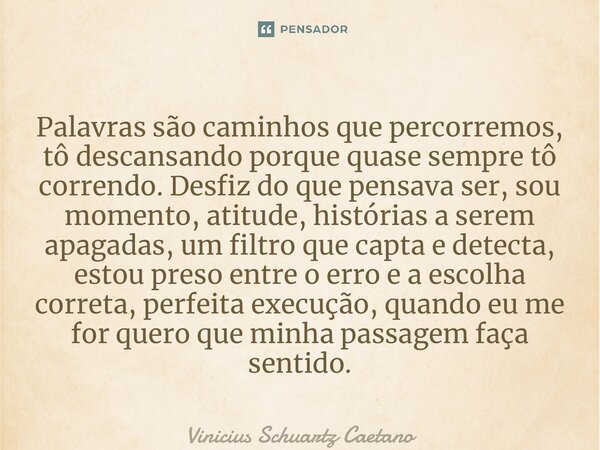 PENSADOR

Palavras são caminhos que percorremos, tô descansando porque quase sempre tô correndo. Desfiz do que pensava ser, sou momento, atitude, histórias a serem apagadas, um filtro que capta e detecta, estou preso entre o erro e a escolha correta, perfeita execução, quando eu me for quero que minha passagem faça sentido.

Vinicius Schuartz Caetano